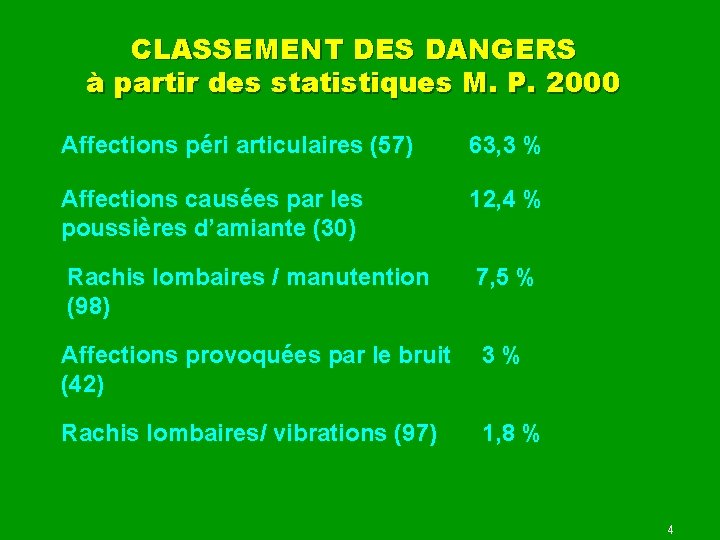 CLASSEMENT DES DANGERS
à partir des statistiques M. P. 2000

Affections péri articulaires (57) 63,3 %

Affections causées par les poussières d'amiante (30) 12,4 %

Rachis lombaires / manutention (98) 7,5 %

Affections provoquées par le bruit (42) 3 %

Rachis lombaires/ vibrations (97) 1,8 %

4